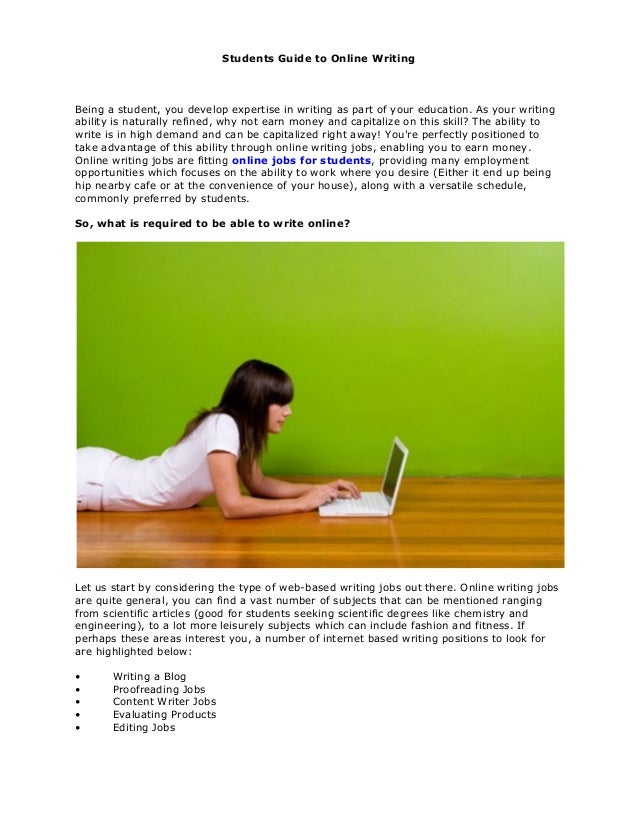 Students Guide to Online Writing

Being a student, you develop expertise in writing as part of your education. As your writing ability is naturally refined, why not earn money and capitalize on this skill? The ability to write is in high demand and can be capitalized right away! You're perfectly positioned to take advantage of this ability through online writing jobs, enabling you to earn money. Online writing jobs are fitting online jobs for students, providing many employment opportunities which focuses on the ability to work where you desire (Either it end up being hip nearby cafe or at the convenience of your house), along with a versatile schedule, commonly preferred by students.

So, what is required to be able to write online?

Let us start by considering the type of web-based writing jobs out there. Online writing jobs are quite general, you can find a vast number of subjects that can be mentioned ranging from scientific articles (good for students seeking scientific degrees like chemistry and engineering), to a lot more leisurely subjects which can include fashion and fitness. If perhaps these areas interest you, a number of internet based writing positions to look for are highlighted below:

• Writing a Blog
• Proofreading Jobs
• Content Writer Jobs
• Evaluating Products
• Editing Jobs